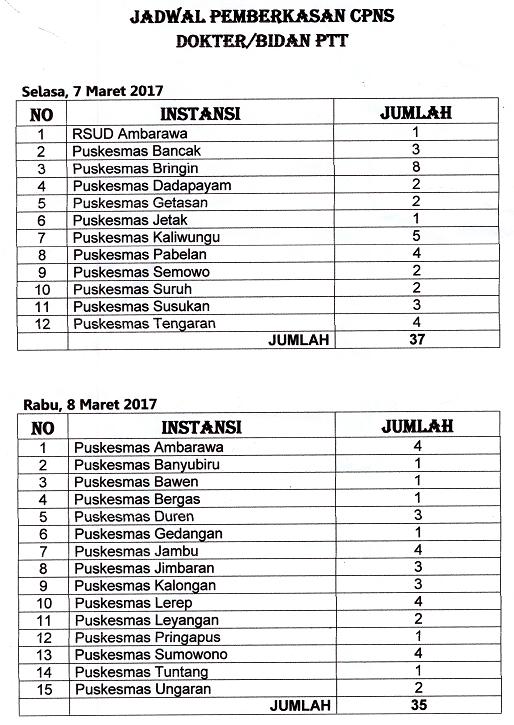 JADWAL PEMBERKASAN CPNS
DOKTER/BIDAN PTT

Selasa, 7 Maret 2017

| NO | INSTANSI | JUMLAH |
|---|---|---|
| 1 | RSUD Ambarawa | 1 |
| 2 | Puskesmas Bancak | 3 |
| 3 | Puskesmas Bringin | 8 |
| 4 | Puskesmas Dadapayam | 2 |
| 5 | Puskesmas Getasan | 2 |
| 6 | Puskesmas Jetak | 1 |
| 7 | Puskesmas Kaliwungu | 5 |
| 8 | Puskesmas Pabelan | 4 |
| 9 | Puskesmas Semowo | 2 |
| 10 | Puskesmas Suruh | 2 |
| 11 | Puskesmas Susukan | 3 |
| 12 | Puskesmas Tengaran | 4 |
| | JUMLAH | 37 |

Rabu, 8 Maret 2017

| NO | INSTANSI | JUMLAH |
|---|---|---|
| 1 | Puskesmas Ambarawa | 4 |
| 2 | Puskesmas Banyubiru | 1 |
| 3 | Puskesmas Bawen | 1 |
| 4 | Puskesmas Bergas | 1 |
| 5 | Puskesmas Duren | 3 |
| 6 | Puskesmas Gedangan | 1 |
| 7 | Puskesmas Jambu | 4 |
| 8 | Puskesmas Jimbaran | 3 |
| 9 | Puskesmas Kalongan | 3 |
| 10 | Puskesmas Lerep | 4 |
| 11 | Puskesmas Leyangan | 2 |
| 12 | Puskesmas Pringapus | 1 |
| 13 | Puskesmas Sumowono | 4 |
| 14 | Puskesmas Tuntang | 1 |
| 15 | Puskesmas Ungaran | 2 |
| | JUMLAH | 35 |